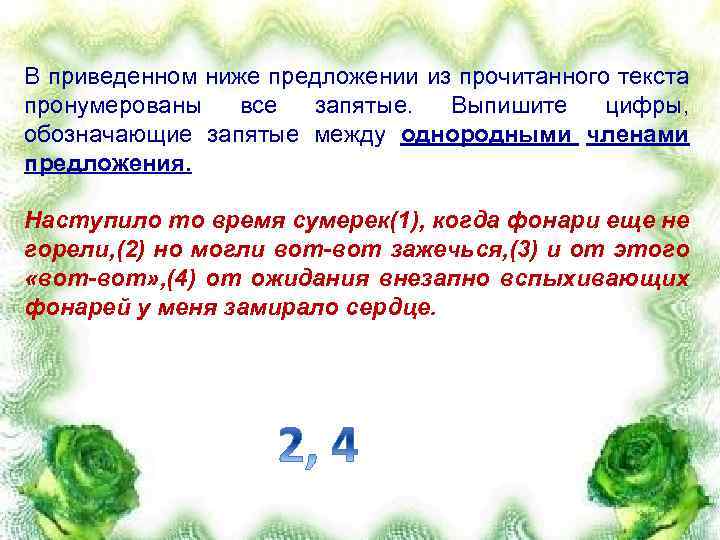 В приведенном ниже предложении из прочитанного текста пронумерованы все запятые. Выпишите цифры, обозначающие запятые между однородными членами предложения.

Наступило то время сумерек(1), когда фонари еще не горели,(2) но могли вот-вот зажечься,(3) и от этого «вот-вот»,(4) от ожидания внезапно вспыхивающих фонарей у меня замирало сердце.

2, 4